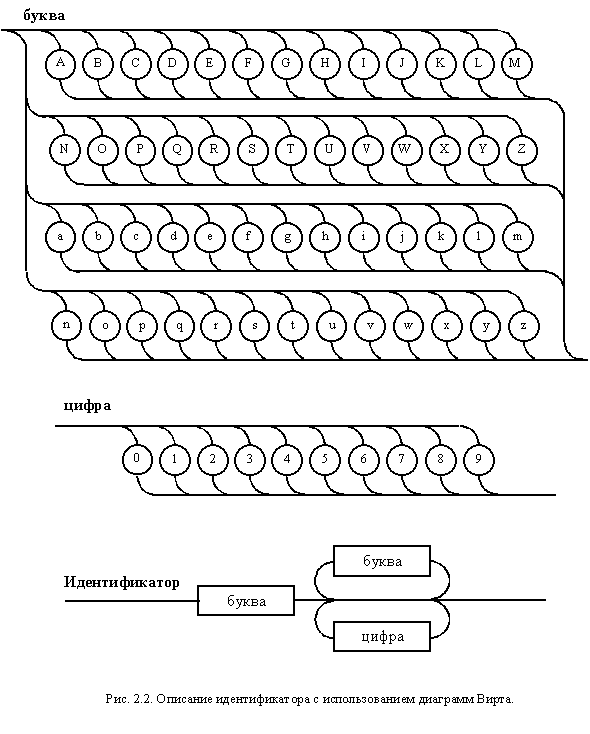 буква

A B C D E F G H I J K L M

N O P Q R S T U V W X Y Z

a b c d e f g h i j k l m

n o p q r s t u v w x y z

цифра

0 1 2 3 4 5 6 7 8 9

Идентификатор

буква

буква

цифра

Рис. 2.2. Описание идентификатора с использованием диаграмм Вирта.